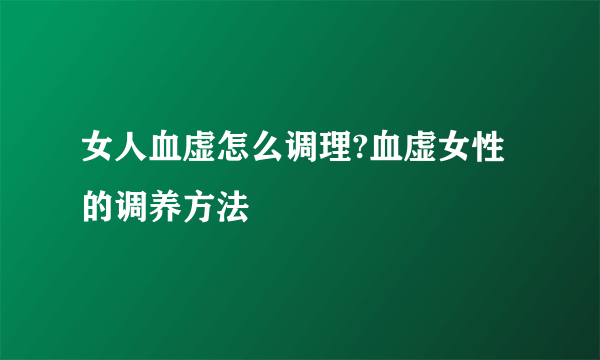 女人血虚怎么调理?血虚女性的调养方法